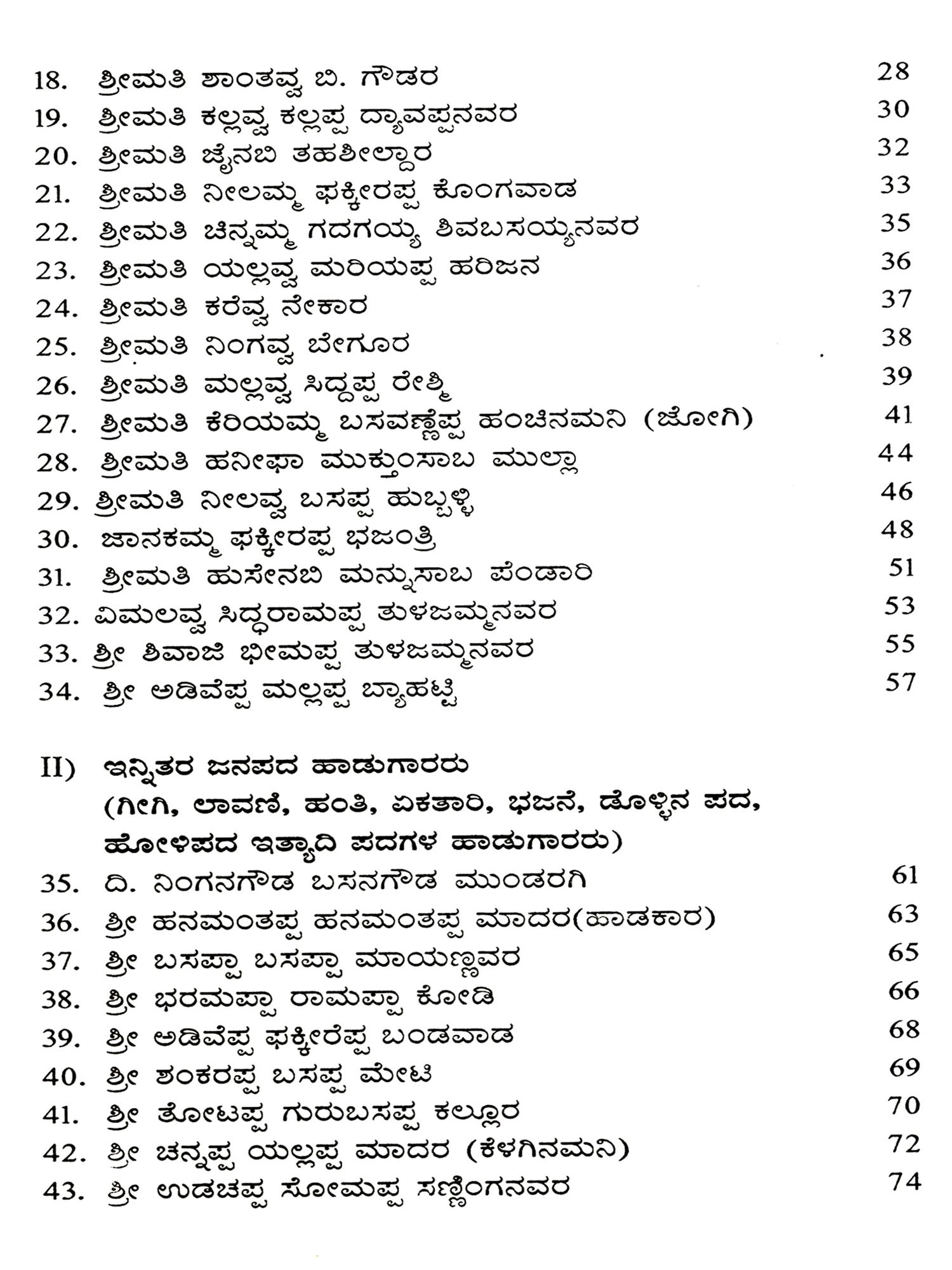 18. ಶ್ರೀಮತಿ ಶಾಂತವ್ವ ಬಿ. ಗೌಡರ 28
19. ಶ್ರೀಮತಿ ಕಲ್ಲವ್ವ ಕಲ್ಲಪ್ಪ ದ್ಯಾವಪ್ಪನವರ 30
20. ಶ್ರೀಮತಿ ಜೈನಬಿ ತಹಶೀಲ್ದಾರ 32
21. ಶ್ರೀಮತಿ ನೀಲಮ್ಮ ಫಕ್ಕೀರಪ್ಪ ಕೊಂಗವಾಡ 33
22. ಶ್ರೀಮತಿ ಚೆನ್ನಮ್ಮ ಗದಗಯ್ಯ ಶಿವಬಸಯ್ಯನವರ 35
23. ಶ್ರೀಮತಿ ಯಲ್ಲವ್ವ ಮರಿಯಪ್ಪ ಹರಿಜನ 36
24. ಶ್ರೀಮತಿ ಕರೆವ್ವ ನೇಕಾರ 37
25. ಶ್ರೀಮತಿ ನಿಂಗವ್ವ ಬೇಗೂರ 38
26. ಶ್ರೀಮತಿ ಮಲ್ಲವ್ವ ಸಿದ್ದಪ್ಪ ರೇಶ್ಮಿ 39
27. ಶ್ರೀಮತಿ ಕೆರಿಯಮ್ಮ ಬಸವಣ್ಣೆಪ್ಪ ಹಂಚಿನಮನಿ (ಜೋಗಿ) 41
28. ಶ್ರೀಮತಿ ಹನೀಫಾ ಮುಕ್ತುಂಸಾಬ ಮುಲ್ಲಾ 44
29. ಶ್ರೀಮತಿ ನೀಲವ್ವ ಬಸಪ್ಪ ಹುಬ್ಬಳ್ಳಿ 46
30. ಜಾನಕಮ್ಮ ಫಕ್ಕೀರಪ್ಪ ಭಜಂತ್ರಿ 48
31. ಶ್ರೀಮತಿ ಹುಸೇನಬಿ ಮನ್ನುಸಾಬ ಪೆಂಡಾರಿ 51
32. ವಿಮಲವ್ವ ಸಿದ್ಧರಾಮಪ್ಪ ತುಳಜಮ್ಮನವರ 53
33. ಶ್ರೀ ಶಿವಾಜಿ ಭೀಮಪ್ಪ ತುಳಜಮ್ಮನವರ 55
34. ಶ್ರೀ ಅಡಿವೆಪ್ಪ ಮಲ್ಲಪ್ಪ ಬ್ಯಾಹಟ್ಟಿ 57

II) ಇನ್ನಿತರ ಜನಪದ ಹಾಡುಗಾರರು (ಗೀಗಿ, ಲಾವಣಿ, ಹಂತಿ, ಏಕತಾರಿ, ಭಜನೆ, ಡೊಳ್ಳಿನ ಪದ, ಹೋಳಿಪದ ಇತ್ಯಾದಿ ಪದಗಳ ಹಾಡುಗಾರರು)
35. ದಿ. ನಿಂಗನಗೌಡ ಬಸನಗೌಡ ಮುಂಡರಗಿ 61
36. ಶ್ರೀ ಹನಮಂತಪ್ಪ ಹನಮಂತಪ್ಪ ಮಾದರ(ಹಾಡಕಾರ) 63
37. ಶ್ರೀ ಬಸಪ್ಪಾ ಬಸಪ್ಪಾ ಮಾಯಣ್ಣವರ 65
38. ಶ್ರೀ ಭರಮಪ್ಪಾ ರಾಮಪ್ಪಾ ಕೋಡಿ 66
39. ಶ್ರೀ ಅಡಿವೆಪ್ಪ ಫಕ್ಕೀರೆಪ್ಪ ಬಂಡವಾಡ 68
40. ಶ್ರೀ ಶಂಕರಪ್ಪ ಬಸಪ್ಪ ಮೇಟಿ 69
41. ಶ್ರೀ ತೋಟಪ್ಪ ಗುರುಬಸಪ್ಪ ಕಲ್ಲೂರ 70
42. ಶ್ರೀ ಚನ್ನಪ್ಪ ಯಲ್ಲಪ್ಪ ಮಾದರ (ಕೆಳಗಿನಮನಿ) 72
43. ಶ್ರೀ ಉಡಚಪ್ಪ ಸೋಮಪ್ಪ ಸಣ್ಣಿಂಗನವರ 74